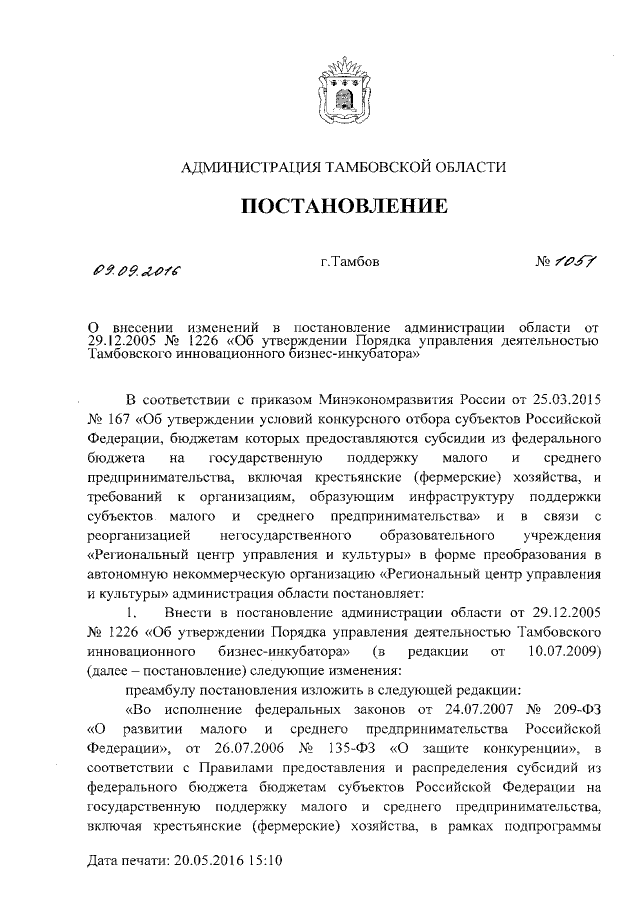 АДМИНИСТРАЦИЯ ТАМБОВСКОЙ ОБЛАСТИ

ПОСТАНОВЛЕНИЕ

09.09.2016 г.Тамбов № 1057

О внесении изменений в постановление администрации области от 29.12.2005 № 1226 «Об утверждении Порядка управления деятельностью Тамбовского инновационного бизнес-инкубатора»

В соответствии с приказом Минэкономразвития России от 25.03.2015 № 167 «Об утверждении условий конкурсного отбора субъектов Российской Федерации, бюджетам которых предоставляются субсидии из федерального бюджета на государственную поддержку малого и среднего предпринимательства, включая крестьянские (фермерские) хозяйства, и требований к организациям, образующим инфраструктуру поддержки субъектов малого и среднего предпринимательства» и в связи с реорганизацией негосударственного образовательного учреждения «Региональный центр управления и культуры» в форме преобразования в автономную некоммерческую организацию «Региональный центр управления и культуры» администрация области постановляет:

1. Внести в постановление администрации области от 29.12.2005 № 1226 «Об утверждении Порядка управления деятельностью Тамбовского инновационного бизнес-инкубатора» (в редакции от 10.07.2009) (далее – постановление) следующие изменения:

преамбулу постановления изложить в следующей редакции:

«Во исполнение федеральных законов от 24.07.2007 № 209-ФЗ «О развитии малого и среднего предпринимательства Российской Федерации», от 26.07.2006 № 135-ФЗ «О защите конкуренции», в соответствии с Правилами предоставления и распределения субсидий из федерального бюджета бюджетам субъектов Российской Федерации на государственную поддержку малого и среднего предпринимательства, включая крестьянские (фермерские) хозяйства, в рамках подпрограммы

Дата печати: 20.05.2016 15:10